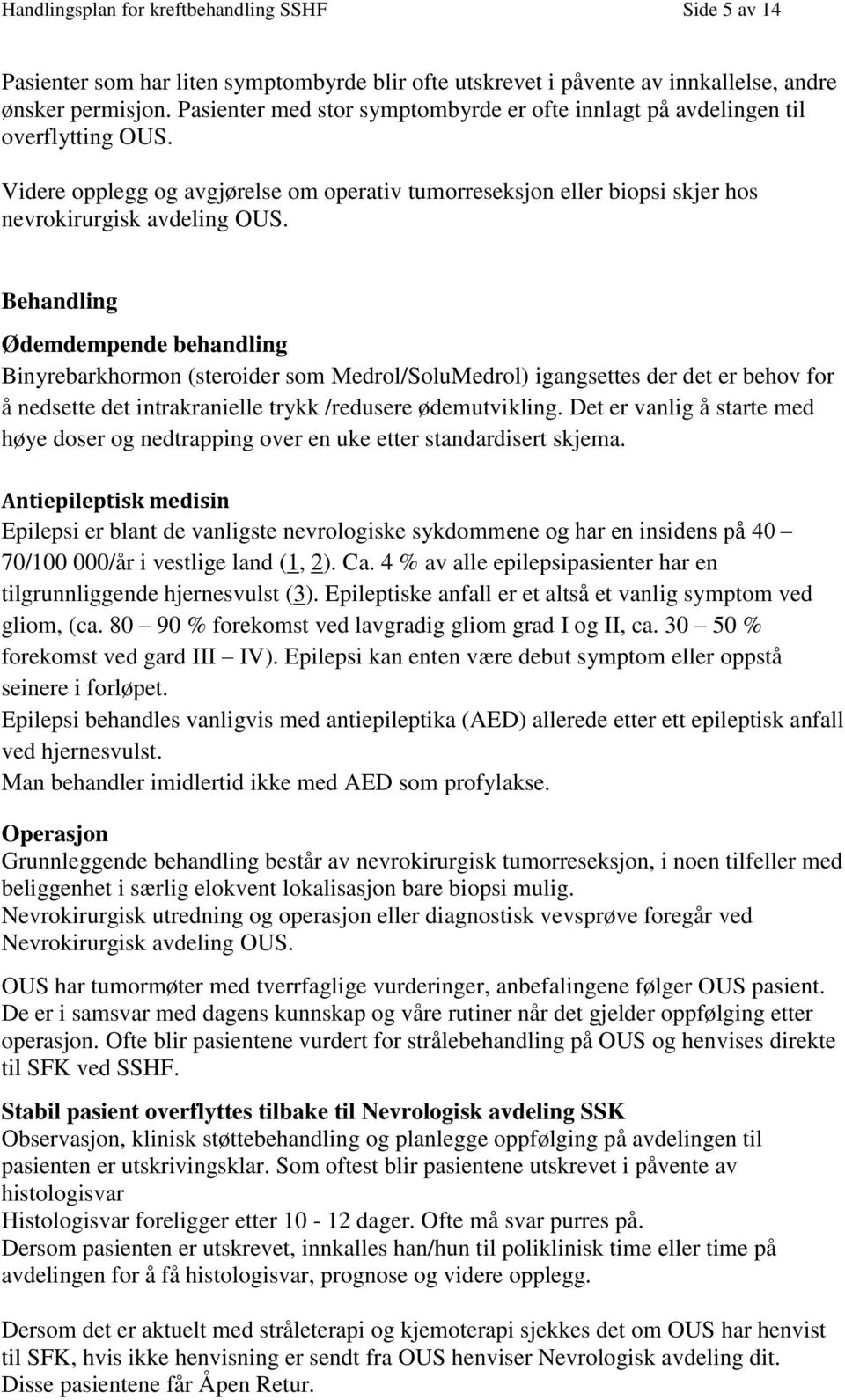 Handlingsplan for kreftbehandling SSHF Side 5 av 14

Pasienter som har liten symptombyrde blir ofte utskrevet i påvente av innkallelse, andre ønsker permisjon. Pasienter med stor symptombyrde er ofte innlagt på avdelingen til overflytting OUS.

Videre opplegg og avgjørelse om operativ tumorreseksjon eller biopsi skjer hos nevrokirurgisk avdeling OUS.

Behandling

Ødemdempende behandling
Binyrebarkhormon (steroider som Medrol/SoluMedrol) igangsettes der det er behov for å nedsette det intrakranielle trykk /redusere ødemutvikling. Det er vanlig å starte med høye doser og nedtrapping over en uke etter standardisert skjema.

Antiepileptisk medisin
Epilepsi er blant de vanligste nevrologiske sykdommene og har en insidens på 40 – 70/100 000/år i vestlige land (1, 2). Ca. 4 % av alle epilepsipasienter har en tilgrunnliggende hjernesvulst (3). Epileptiske anfall er et altså et vanlig symptom ved gliom, (ca. 80 – 90 % forekomst ved lavgradig gliom grad I og II, ca. 30 – 50 % forekomst ved gard III – IV). Epilepsi kan enten være debut symptom eller oppstå seinere i forløpet.
Epilepsi behandles vanligvis med antiepileptika (AED) allerede etter ett epileptisk anfall ved hjernesvulst.
Man behandler imidlertid ikke med AED som profylakse.

Operasjon
Grunnleggende behandling består av nevrokirurgisk tumorreseksjon, i noen tilfeller med beliggenhet i særlig elokvent lokalisasjon bare biopsi mulig.
Nevrokirurgisk utredning og operasjon eller diagnostisk vevsprøve foregår ved Nevrokirurgisk avdeling OUS.

OUS har tumormøter med tverrfaglige vurderinger, anbefalingene følger OUS pasient. De er i samsvar med dagens kunnskap og våre rutiner når det gjelder oppfølging etter operasjon. Ofte blir pasientene vurdert for strålebehandling på OUS og henvises direkte til SFK ved SSHF.

Stabil pasient overflyttes tilbake til Nevrologisk avdeling SSK
Observasjon, klinisk støttebehandling og planlegge oppfølging på avdelingen til pasienten er utskrivingsklar. Som oftest blir pasientene utskrevet i påvente av histologisvar
Histologisvar foreligger etter 10 - 12 dager. Ofte må svar purres på.
Dersom pasienten er utskrevet, innkalles han/hun til poliklinisk time eller time på avdelingen for å få histologisvar, prognose og videre opplegg.

Dersom det er aktuelt med stråleterapi og kjemoterapi sjekkes det om OUS har henvist til SFK, hvis ikke henvisning er sendt fra OUS henviser Nevrologisk avdeling dit.
Disse pasientene får Åpen Retur.